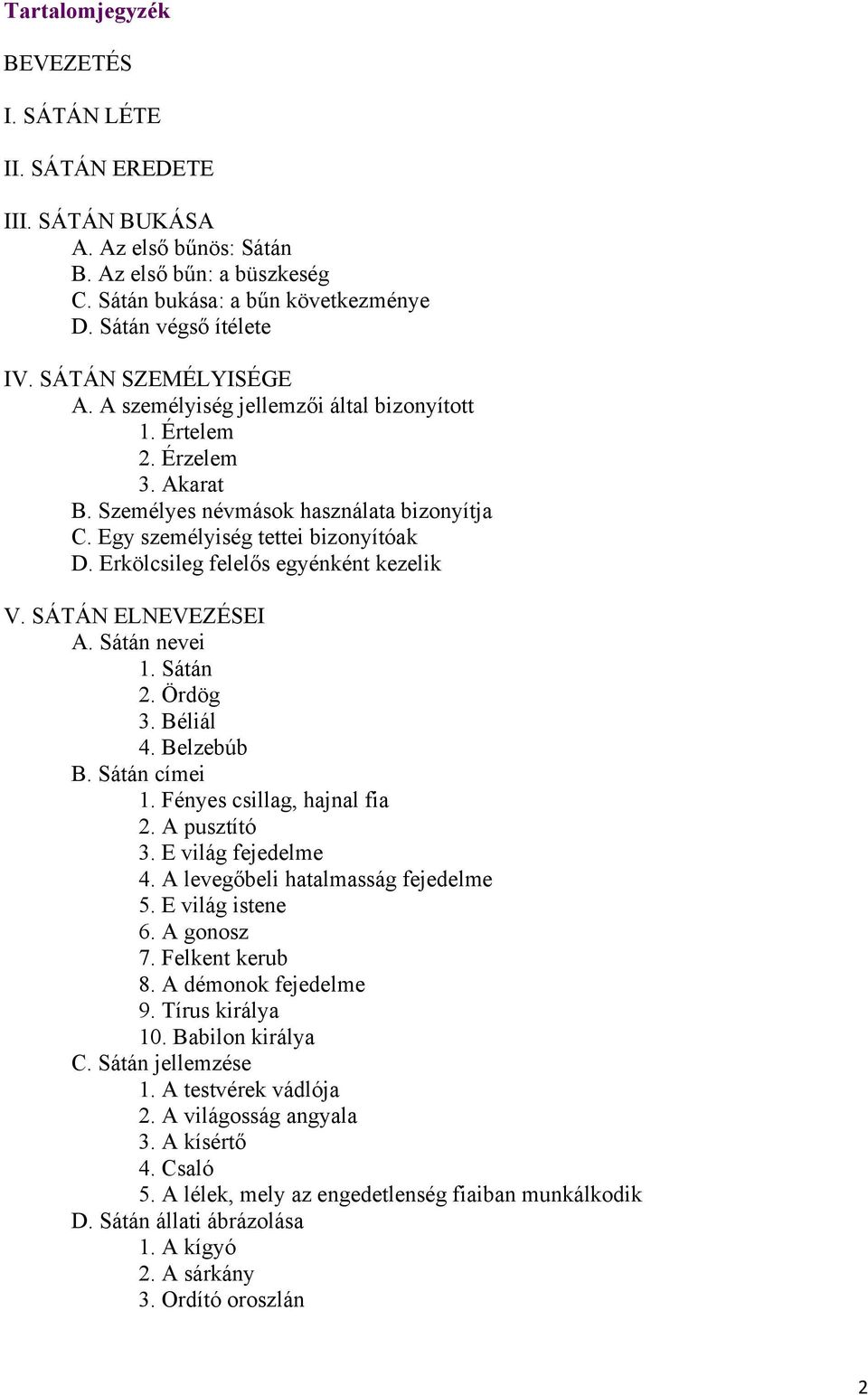 Tartalomjegyzék

BEVEZETÉS

I. SÁTÁN LÉTE

II. SÁTÁN EREDETE

III. SÁTÁN BUKÁSA
A. Az első bűnös: Sátán
B. Az első bűn: a büszkeség
C. Sátán bukása: a bűn következménye
D. Sátán végső ítélete

IV. SÁTÁN SZEMÉLYISÉGE
A. A személyiség jellemzői által bizonyított
1. Értelem
2. Érzelem
3. Akarat
B. Személyes névmások használata bizonyítja
C. Egy személyiség tettei bizonyítóak
D. Erkölcsileg felelős egyénként kezelik

V. SÁTÁN ELNEVEZÉSEI
A. Sátán nevei
1. Sátán
2. Ördög
3. Béliál
4. Belzebúb
B. Sátán címei
1. Fényes csillag, hajnal fia
2. A pusztító
3. E világ fejedelme
4. A levegőbeli hatalmasság fejedelme
5. E világ istene
6. A gonosz
7. Felkent kerub
8. A démonok fejedelme
9. Tírus királya
10. Babilon királya
C. Sátán jellemzése
1. A testvérek vádlója
2. A világosság angyala
3. A kísértő
4. Csaló
5. A lélek, mely az engedetlenség fiaiban munkálkodik
D. Sátán állati ábrázolása
1. A kígyó
2. A sárkány
3. Ordító oroszlán

2